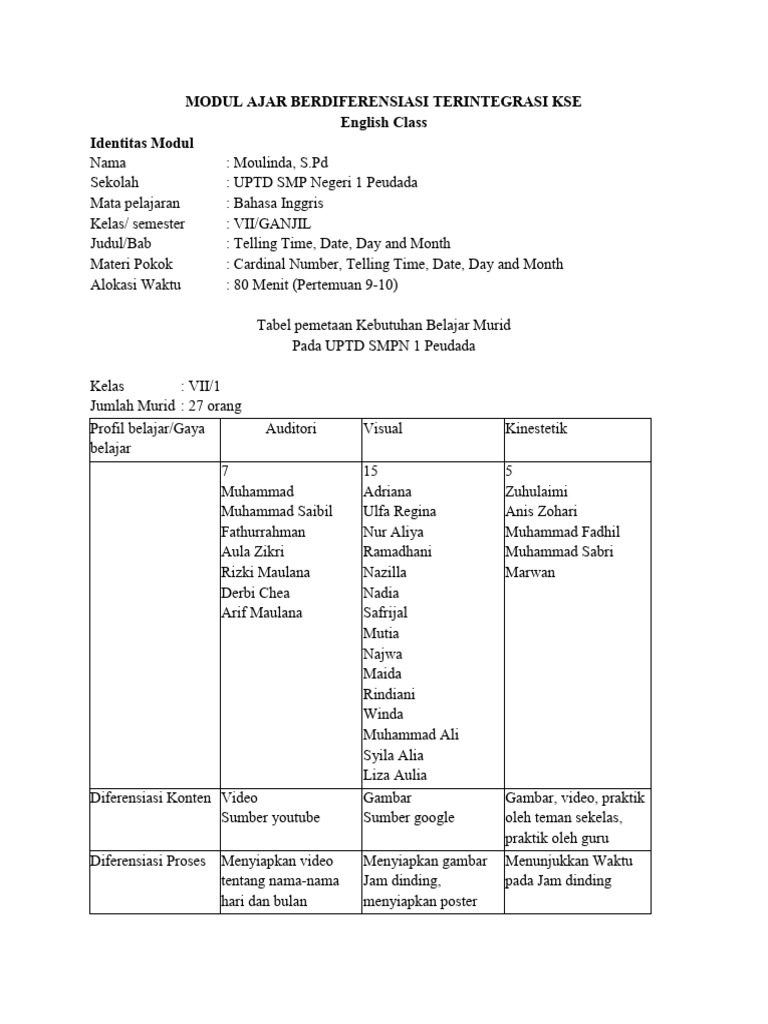 MODUL AJAR BERDIFERENSIASI TERINTEGRASI KSE
English Class

Identitas Modul
Nama : Moulinda, S.Pd
Sekolah : UPTD SMP Negeri 1 Peudada
Mata pelajaran : Bahasa Inggris
Kelas/ semester : VII/GANJIL
Judul/Bab : Telling Time, Date, Day and Month
Materi Pokok : Cardinal Number, Telling Time, Date, Day and Month
Alokasi Waktu : 80 Menit (Pertemuan 9-10)

Tabel pemetaan Kebutuhan Belajar Murid
Pada UPTD SMPN 1 Peudada

Kelas : VII/1
Jumlah Murid : 27 orang

| Profil belajar/Gaya belajar | Auditori | Visual | Kinestetik |
|---|---|---|---|
| | 7 Muhammad Muhammad Saibil Fathurrahman Aula Zikri Rizki Maulana Derbi Chea Arif Maulana | 15 Adriana Ulfa Regina Nur Aliya Ramadhani Nazilla Nadia Safrijal Mutia Najwa Maida Rindiani Winda Muhammad Ali Syila Alia Liza Aulia | 5 Zuhulaimi Anis Zohari Muhammad Fadhil Muhammad Sabri Marwan |
| Diferensiasi Konten | Video Sumber youtube | Gambar Sumber google | Gambar, video, praktik oleh teman sekelas, praktik oleh guru |
| Diferensiasi Proses | Menyiapkan video tentang nama-nama hari dan bulan | Menyiapkan gambar Jam dinding, menyiapkan poster | Menunjukkan Waktu pada Jam dinding |